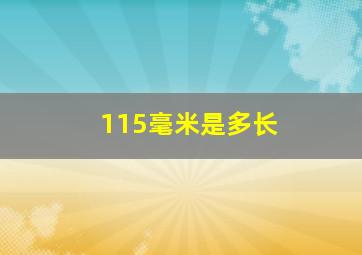 115毫米是多长